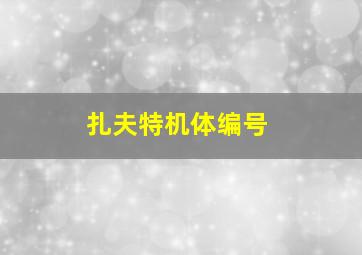 扎夫特机体编号